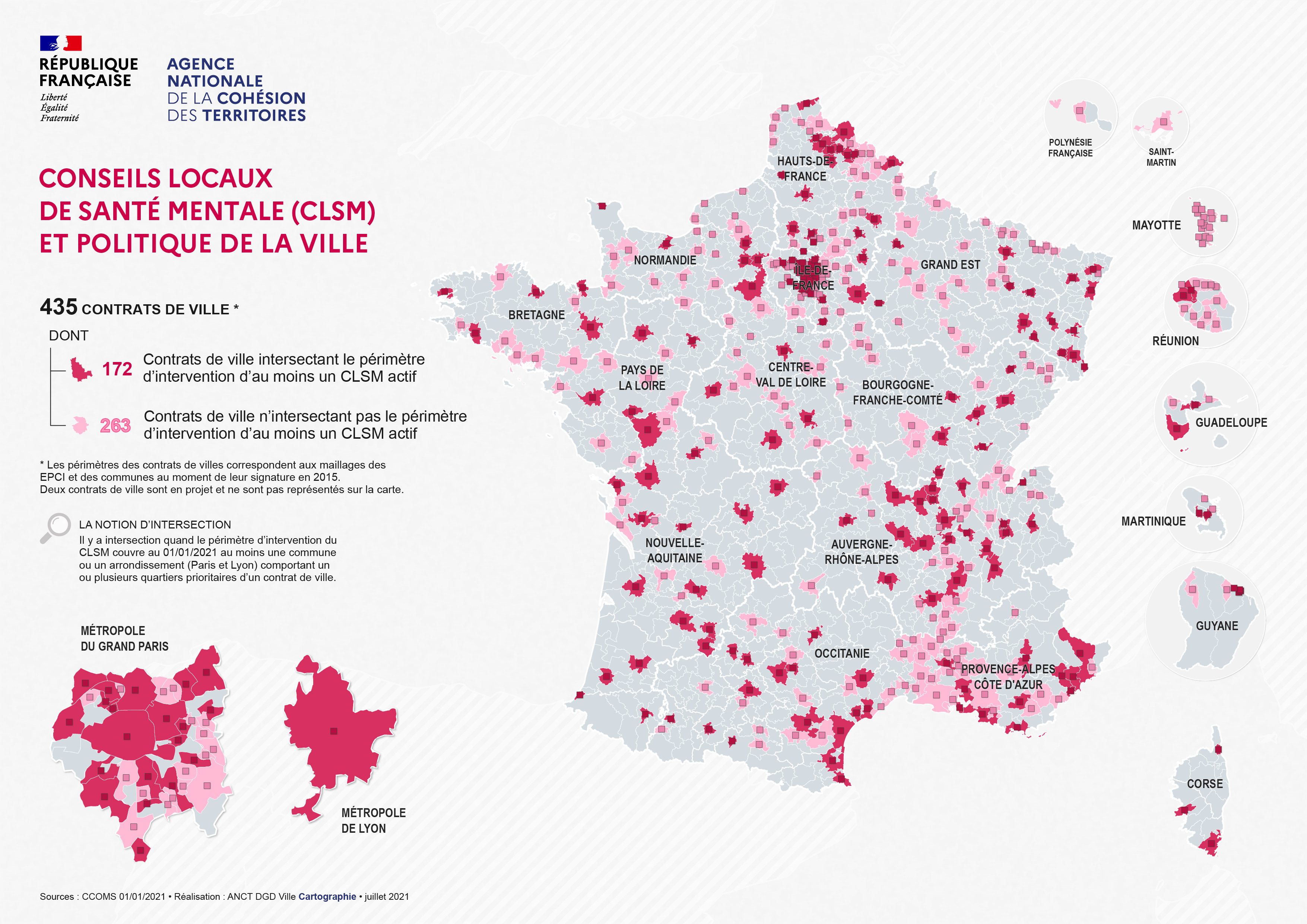 RÉPUBLIQUE FRANÇAISE
Liberté
Égalité
Fraternité

AGENCE NATIONALE DE LA COHÉSION DES TERRITOIRES

CONSEILS LOCAUX DE SANTÉ MENTALE (CLSM) ET POLITIQUE DE LA VILLE

435 CONTRATS DE VILLE *

DONT

172 Contrats de ville intersectant le périmètre d'intervention d'au moins un CLSM actif

263 Contrats de ville n'intersectant pas le périmètre d'intervention d'au moins un CLSM actif

* Les périmètres des contrats de villes correspondent aux maillages des EPCI et des communes au moment de leur signature en 2015.
Deux contrats de ville sont en projet et ne sont pas représentés sur la carte.

LA NOTION D'INTERSECTION
Il y a intersection quand le périmètre d'intervention du CLSM couvre au 01/01/2021 au moins une commune ou un arrondissement (Paris et Lyon) comportant un ou plusieurs quartiers prioritaires d'un contrat de ville.

MÉTROPOLE DU GRAND PARIS

MÉTROPOLE DE LYON

HAUTS-DE-FRANCE

NORMANDIE

ÎLE-DE-FRANCE

GRAND EST

BRETAGNE

PAYS DE LA LOIRE

CENTRE-VAL DE LOIRE

BOURGOGNE-FRANCHE-COMTÉ

NOUVELLE-AQUITAINE

AUVERGNE-RHÔNE-ALPES

OCCITANIE

PROVENCE-ALPES CÔTE D'AZUR

CORSE

POLYNÉSIE FRANÇAISE

SAINT-MARTIN

MAYOTTE

RÉUNION

GUADELOUPE

MARTINIQUE

GUYANE

Sources : CCOMS 01/01/2021 • Réalisation : ANCT DGD Ville Cartographie • juillet 2021